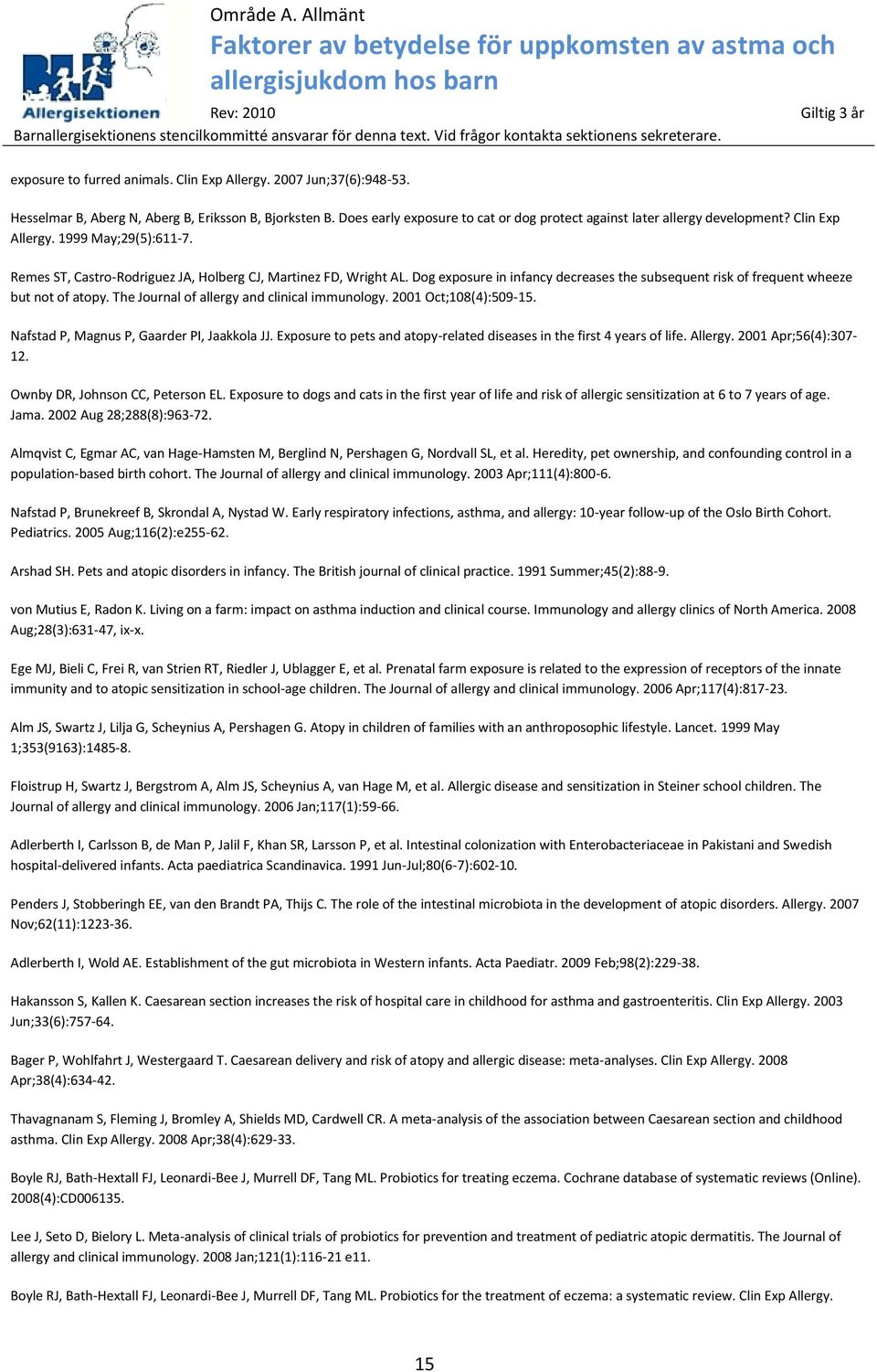 Allergisektionen

Område A. Allmänt

Faktorer av betydelse för uppkomsten av astma och allergisjukdom hos barn

Rev: 2010

Giltig 3 år

Barnallergisektionens stencilkommitté ansvarar för denna text. Vid frågor kontakta sektionens sekreterare.

exposure to furred animals. Clin Exp Allergy. 2007 Jun;37(6):948-53.

Hesselmar B, Aberg N, Aberg B, Eriksson B, Bjorksten B. Does early exposure to cat or dog protect against later allergy development? Clin Exp Allergy. 1999 May;29(5):611-7.

Remes ST, Castro-Rodriguez JA, Holberg CJ, Martinez FD, Wright AL. Dog exposure in infancy decreases the subsequent risk of frequent wheeze but not of atopy. The Journal of allergy and clinical immunology. 2001 Oct;108(4):509-15.

Nafstad P, Magnus P, Gaarder PI, Jaakkola JJ. Exposure to pets and atopy-related diseases in the first 4 years of life. Allergy. 2001 Apr;56(4):307-12.

Ownby DR, Johnson CC, Peterson EL. Exposure to dogs and cats in the first year of life and risk of allergic sensitization at 6 to 7 years of age. Jama. 2002 Aug 28;288(8):963-72.

Almqvist C, Egmar AC, van Hage-Hamsten M, Berglind N, Pershagen G, Nordvall SL, et al. Heredity, pet ownership, and confounding control in a population-based birth cohort. The Journal of allergy and clinical immunology. 2003 Apr;111(4):800-6.

Nafstad P, Brunekreef B, Skrondal A, Nystad W. Early respiratory infections, asthma, and allergy: 10-year follow-up of the Oslo Birth Cohort. Pediatrics. 2005 Aug;116(2):e255-62.

Arshad SH. Pets and atopic disorders in infancy. The British journal of clinical practice. 1991 Summer;45(2):88-9.

von Mutius E, Radon K. Living on a farm: impact on asthma induction and clinical course. Immunology and allergy clinics of North America. 2008 Aug;28(3):631-47, ix-x.

Ege MJ, Bieli C, Frei R, van Strien RT, Riedler J, Ublagger E, et al. Prenatal farm exposure is related to the expression of receptors of the innate immunity and to atopic sensitization in school-age children. The Journal of allergy and clinical immunology. 2006 Apr;117(4):817-23.

Alm JS, Swartz J, Lilja G, Scheynius A, Pershagen G. Atopy in children of families with an anthroposophic lifestyle. Lancet. 1999 May 1;353(9163):1485-8.

Floistrup H, Swartz J, Bergstrom A, Alm JS, Scheynius A, van Hage M, et al. Allergic disease and sensitization in Steiner school children. The Journal of allergy and clinical immunology. 2006 Jan;117(1):59-66.

Adlerberth I, Carlsson B, de Man P, Jalil F, Khan SR, Larsson P, et al. Intestinal colonization with Enterobacteriaceae in Pakistani and Swedish hospital-delivered infants. Acta paediatrica Scandinavica. 1991 Jun-Jul;80(6-7):602-10.

Penders J, Stobberingh EE, van den Brandt PA, Thijs C. The role of the intestinal microbiota in the development of atopic disorders. Allergy. 2007 Nov;62(11):1223-36.

Adlerberth I, Wold AE. Establishment of the gut microbiota in Western infants. Acta Paediatr. 2009 Feb;98(2):229-38.

Hakansson S, Kallen K. Caesarean section increases the risk of hospital care in childhood for asthma and gastroenteritis. Clin Exp Allergy. 2003 Jun;33(6):757-64.

Bager P, Wohlfahrt J, Westergaard T. Caesarean delivery and risk of atopy and allergic disease: meta-analyses. Clin Exp Allergy. 2008 Apr;38(4):634-42.

Thavagnanam S, Fleming J, Bromley A, Shields MD, Cardwell CR. A meta-analysis of the association between Caesarean section and childhood asthma. Clin Exp Allergy. 2008 Apr;38(4):629-33.

Boyle RJ, Bath-Hextall FJ, Leonardi-Bee J, Murrell DF, Tang ML. Probiotics for treating eczema. Cochrane database of systematic reviews (Online). 2008(4):CD006135.

Lee J, Seto D, Bielory L. Meta-analysis of clinical trials of probiotics for prevention and treatment of pediatric atopic dermatitis. The Journal of allergy and clinical immunology. 2008 Jan;121(1):116-21 e11.

Boyle RJ, Bath-Hextall FJ, Leonardi-Bee J, Murrell DF, Tang ML. Probiotics for the treatment of eczema: a systematic review. Clin Exp Allergy.

15